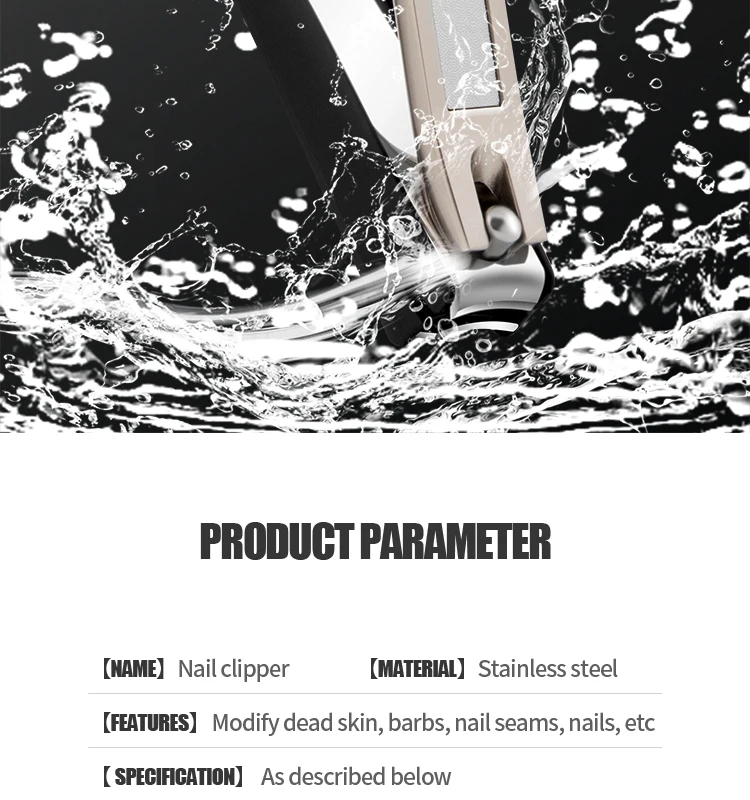 PRODUCT PARAMETER

【NAME】 Nail clipper 【MATERIAL】 Stainless steel

【FEATURES】 Modify dead skin, barbs, nail seams, nails, etc

【 SPECIFICATION】 As described below